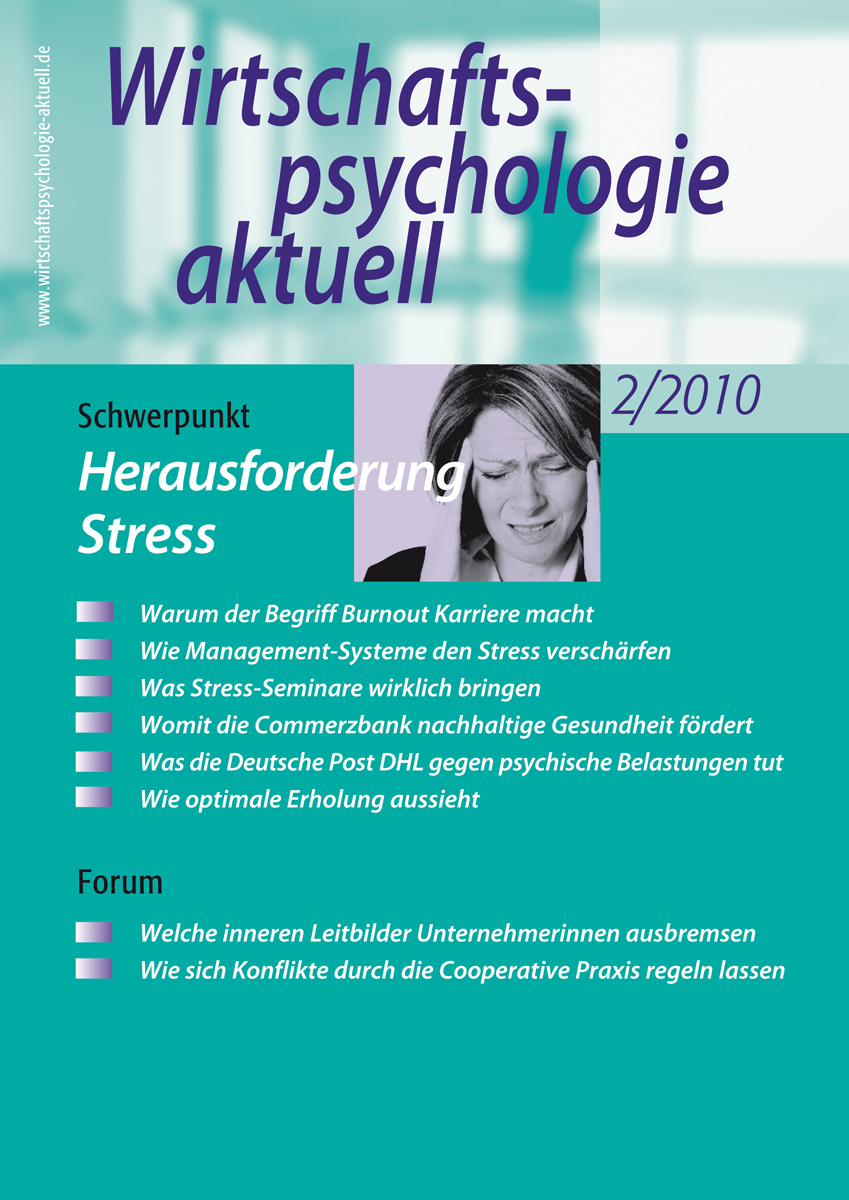 www.wirtschaftspsychologie-aktuell.de

Wirtschaftspsychologie aktuell

2/2010

Schwerpunkt
Herausforderung Stress

Warum der Begriff Burnout Karriere macht
Wie Management-Systeme den Stress verschärfen
Was Stress-Seminare wirklich bringen
Womit die Commerzbank nachhaltige Gesundheit fördert
Was die Deutsche Post DHL gegen psychische Belastungen tut
Wie optimale Erholung aussieht

Forum

Welche inneren Leitbilder Unternehmerinnen ausbremsen
Wie sich Konflikte durch die Cooperative Praxis regeln lassen